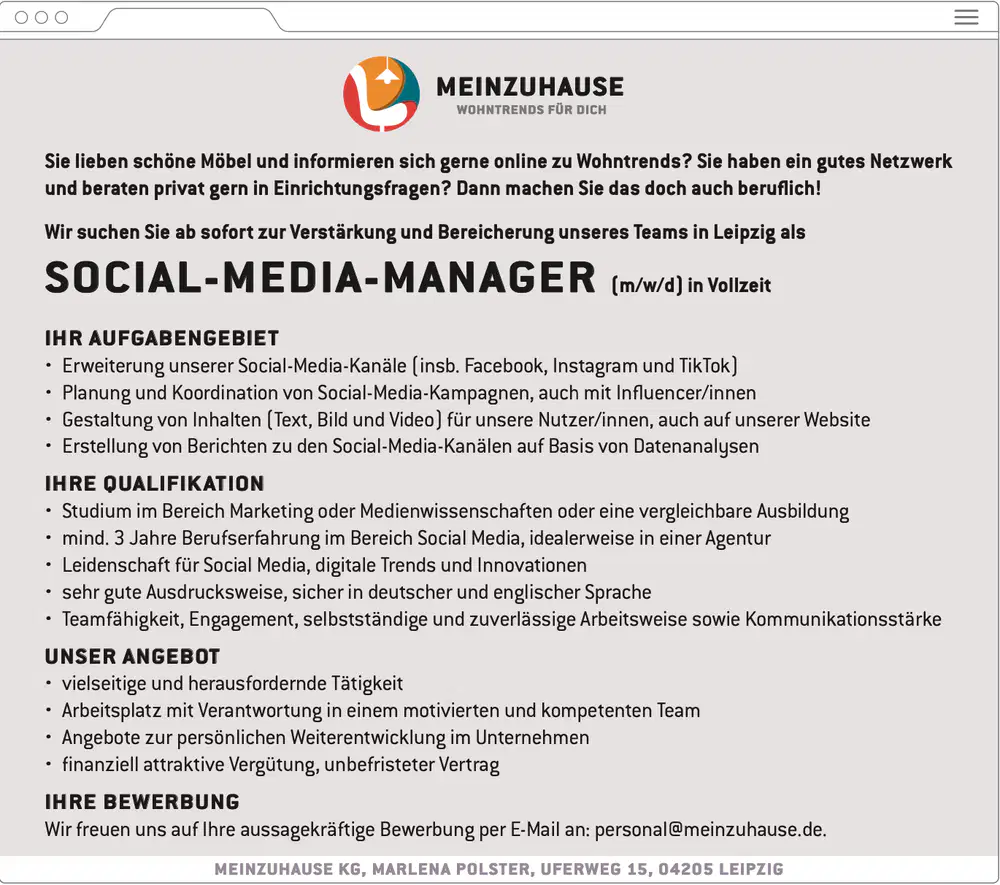 MEINZUHAUSE
WOHNTRENDS FÜR DICH

Sie lieben schöne Möbel und informieren sich gerne online zu Wohntrends? Sie haben ein gutes Netzwerk und beraten privat gern in Einrichtungsfragen? Dann machen Sie das doch auch beruflich!

Wir suchen Sie ab sofort zur Verstärkung und Bereicherung unseres Teams in Leipzig als

SOCIAL-MEDIA-MANAGER (m/w/d) in Vollzeit

IHR AUFGABENGEBIET
• Erweiterung unserer Social-Media-Kanäle (insb. Facebook, Instagram und TikTok)
• Planung und Koordination von Social-Media-Kampagnen, auch mit Influencer/innen
• Gestaltung von Inhalten (Text, Bild und Video) für unsere Nutzer/innen, auch auf unserer Website
• Erstellung von Berichten zu den Social-Media-Kanälen auf Basis von Datenanalysen

IHRE QUALIFIKATION
• Studium im Bereich Marketing oder Medienwissenschaften oder eine vergleichbare Ausbildung
• mind. 3 Jahre Berufserfahrung im Bereich Social Media, idealerweise in einer Agentur
• Leidenschaft für Social Media, digitale Trends und Innovationen
• sehr gute Ausdrucksweise, sicher in deutscher und englischer Sprache
• Teamfähigkeit, Engagement, selbstständige und zuverlässige Arbeitsweise sowie Kommunikationsstärke

UNSER ANGEBOT
• vielseitige und herausfordernde Tätigkeit
• Arbeitsplatz mit Verantwortung in einem motivierten und kompetenten Team
• Angebote zur persönlichen Weiterentwicklung im Unternehmen
• finanziell attraktive Vergütung, unbefristeter Vertrag

IHRE BEWERBUNG
Wir freuen uns auf Ihre aussagekräftige Bewerbung per E-Mail an: personal@meinzuhause.de.

MEINZUHAUSE KG, MARLENA POLSTER, UFERWEG 15, 04205 LEIPZIG